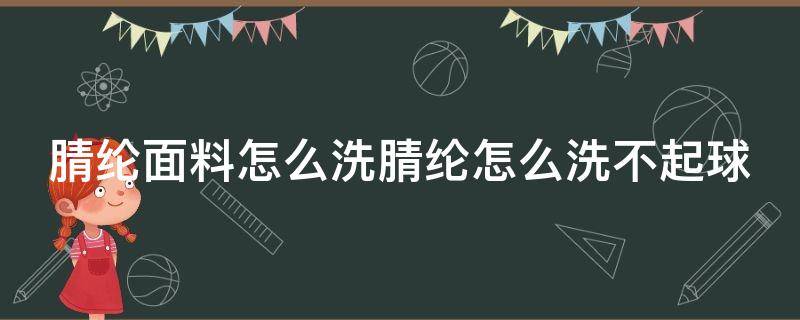 腈纶面料怎么洗腈纶怎么洗不起球